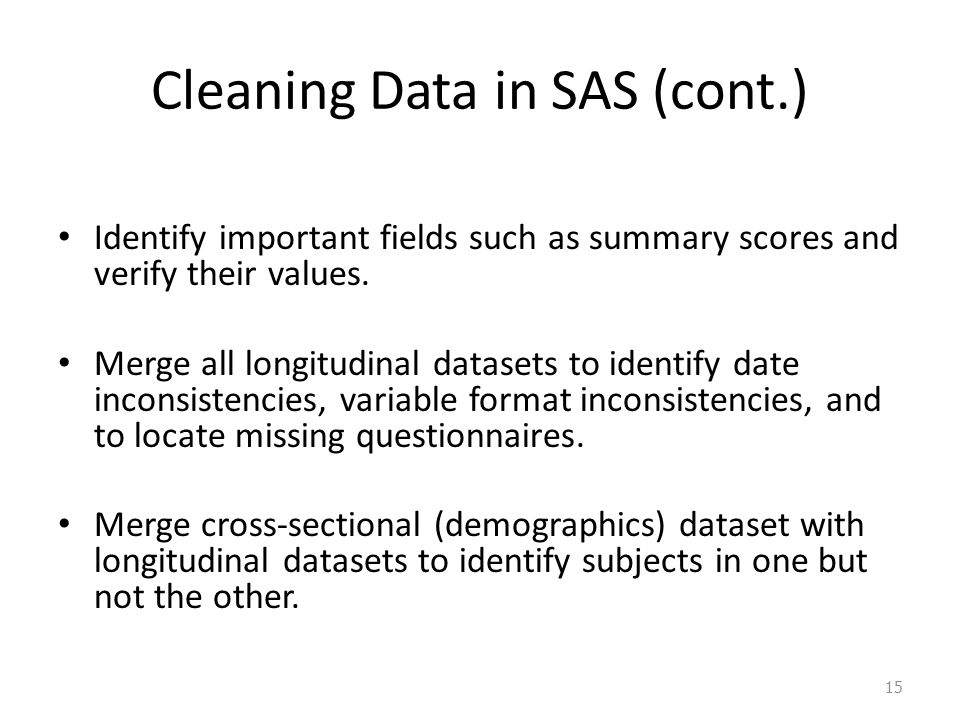 Cleaning Data in SAS (cont.)

• Identify important fields such as summary scores and verify their values.

• Merge all longitudinal datasets to identify date inconsistencies, variable format inconsistencies, and to locate missing questionnaires.

• Merge cross-sectional (demographics) dataset with longitudinal datasets to identify subjects in one but not the other.

15